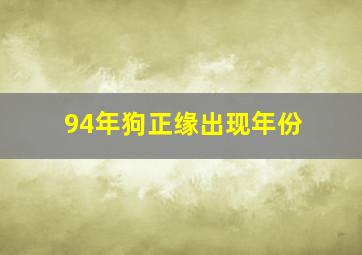 94年狗正缘出现年份